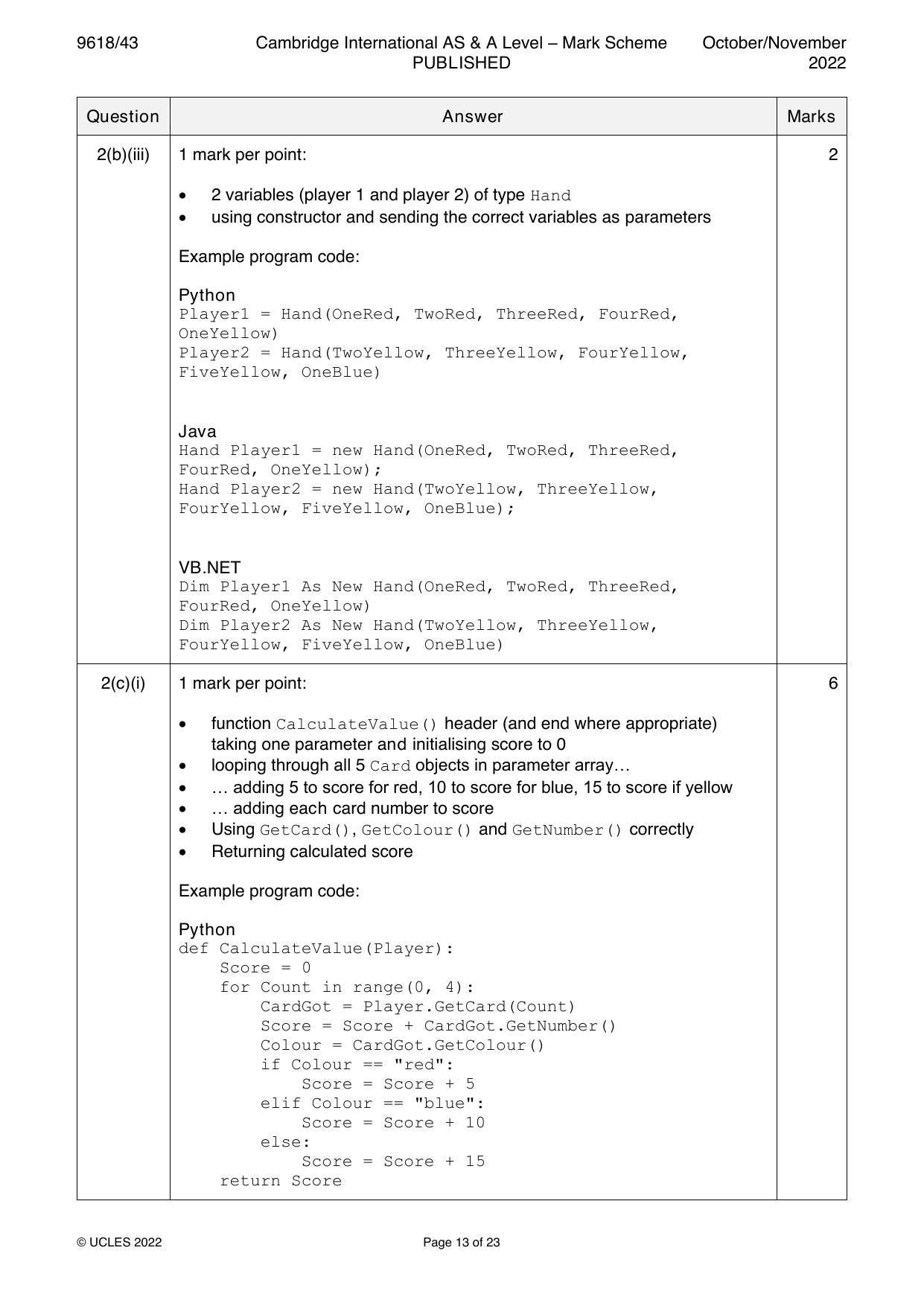 9618/43 Cambridge International AS & A Level – Mark Scheme PUBLISHED October/November 2022

| Question | Answer | Marks |
|---|---|---|
| 2(b)(iii) | 1 mark per point:<br><br>• 2 variables (player 1 and player 2) of type Hand<br>• using constructor and sending the correct variables as parameters<br><br>Example program code:<br><br>Python<br>Player1 = Hand(OneRed, TwoRed, ThreeRed, FourRed, OneYellow)<br>Player2 = Hand(TwoYellow, ThreeYellow, FourYellow, FiveYellow, OneBlue)<br><br>Java<br>Hand Player1 = new Hand(OneRed, TwoRed, ThreeRed, FourRed, OneYellow);<br>Hand Player2 = new Hand(TwoYellow, ThreeYellow, FourYellow, FiveYellow, OneBlue);<br><br>VB.NET<br>Dim Player1 As New Hand(OneRed, TwoRed, ThreeRed, FourRed, OneYellow)<br>Dim Player2 As New Hand(TwoYellow, ThreeYellow, FourYellow, FiveYellow, OneBlue) | 2 |
| 2(c)(i) | 1 mark per point:<br><br>• function CalculateValue() header (and end where appropriate) taking one parameter and initialising score to 0<br>• looping through all 5 Card objects in parameter array…<br>• … adding 5 to score for red, 10 to score for blue, 15 to score if yellow<br>• … adding each card number to score<br>• Using GetCard(), GetColour() and GetNumber() correctly<br>• Returning calculated score<br><br>Example program code:<br><br>Python<br>def CalculateValue(Player):<br>    Score = 0<br>    for Count in range(0, 4):<br>        CardGot = Player.GetCard(Count)<br>        Score = Score + CardGot.GetNumber()<br>        Colour = CardGot.GetColour()<br>        if Colour == "red":<br>            Score = Score + 5<br>        elif Colour == "blue":<br>            Score = Score + 10<br>        else:<br>            Score = Score + 15<br>    return Score | 6 |

© UCLES 2022 Page 13 of 23